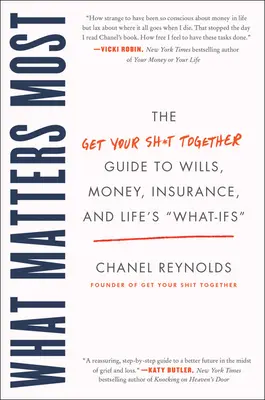 WHAT MATTERS MOST

"How strange to have been so conscious about money in life but lax about where it all goes when I die. That stopped the day I read Chanel's book. How free I feel to have these tasks done."
—VICKI ROBIN, New York Times bestselling author of Your Money or Your Life

THE
GET YOUR SH*T TOGETHER
GUIDE TO WILLS, MONEY, INSURANCE, AND LIFE'S "WHAT-IFS"

CHANEL REYNOLDS
FOUNDER OF GET YOUR SHIT TOGETHER

"A reassuring, step-by-step guide to a better future in the midst of grief and loss." —KATY BUTLER, New York Times bestselling author of Knocking on Heaven's Door